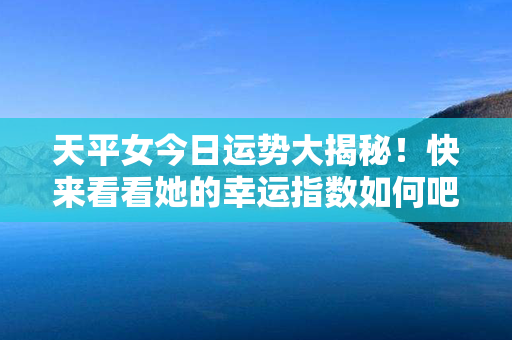 天平女今日运势大揭秘！快来看看她的幸运指数如何吧